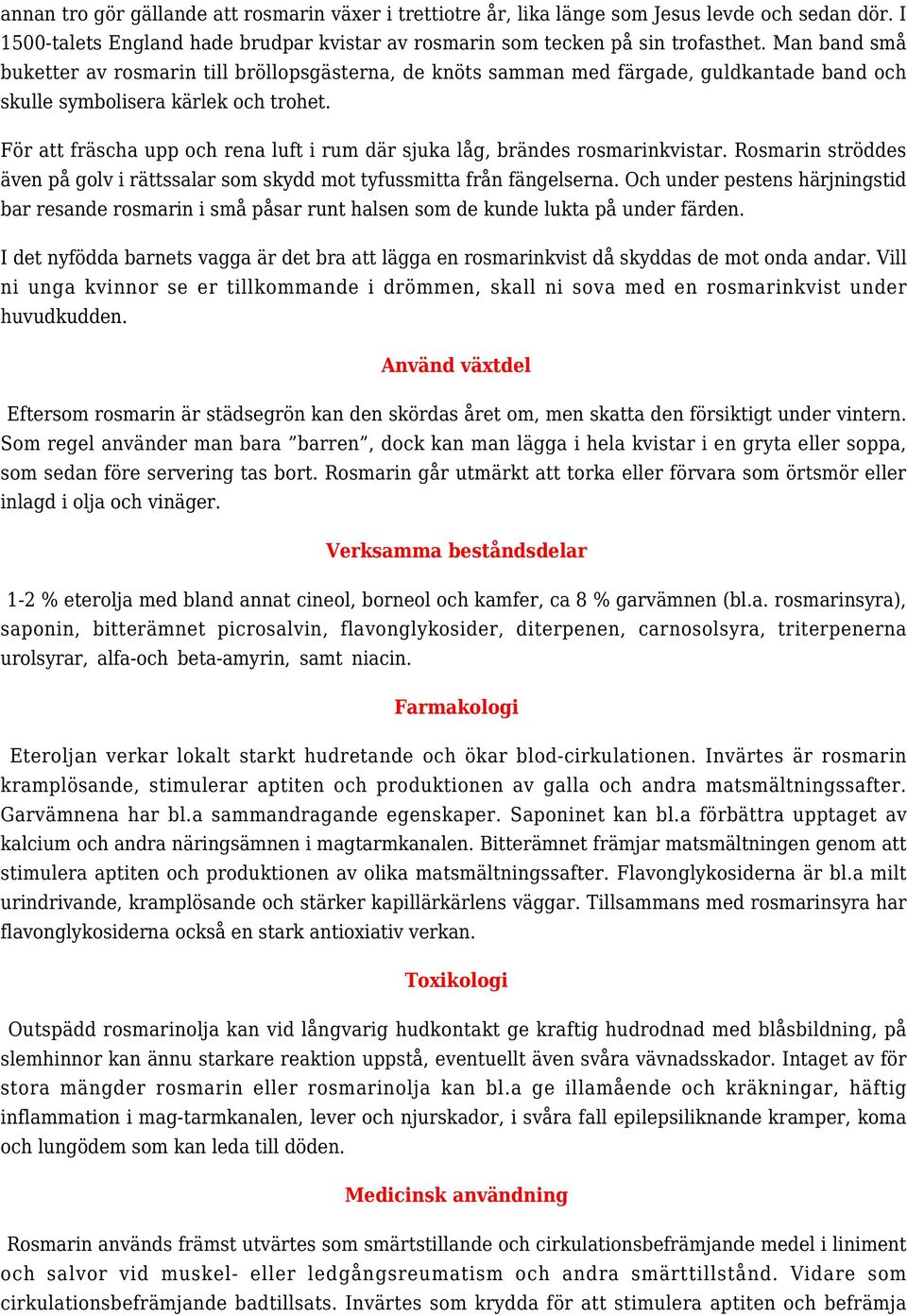 annan tro gör gällande att rosmarin växer i trettiotre år, lika länge som Jesus levde och sedan dör. I 1500-talets England hade brudpar kvistar av rosmarin som tecken på sin trofasthet. Man band små buketter av rosmarin till bröllopsgästerna, de knöts samman med färgade, guldkantade band och skulle symbolisera kärlek och trohet.

För att fräscha upp och rena luft i rum där sjuka låg, brändes rosmarinkvistar. Rosmarin ströddes även på golv i rättssalar som skydd mot tyfussmitta från fängelserna. Och under pestens härjningstid bar resande rosmarin i små påsar runt halsen som de kunde lukta på under färden.

I det nyfödda barnets vagga är det bra att lägga en rosmarinkvist då skyddas de mot onda andar. Vill ni unga kvinnor se er tillkommande i drömmen, skall ni sova med en rosmarinkvist under huvudkudden.

Använd växtdel

Eftersom rosmarin är städsegrön kan den skördas året om, men skatta den försiktigt under vintern. Som regel använder man bara ”barren”, dock kan man lägga i hela kvistar i en gryta eller soppa, som sedan före servering tas bort. Rosmarin går utmärkt att torka eller förvara som örtsmör eller inlagd i olja och vinäger.

Verksamma beståndsdelar

1-2 % eterolja med bland annat cineol, borneol och kamfer, ca 8 % garvämnen (bl.a. rosmarinsyra), saponin, bitterämnet picrosalvin, flavonglykosider, diterpenen, carnosolsyra, triterpenerna urolsyrar, alfa-och beta-amyrin, samt niacin.

Farmakologi

Eteroljan verkar lokalt starkt hudretande och ökar blod-cirkulationen. Invärtes är rosmarin kramplösande, stimulerar aptiten och produktionen av galla och andra matsmältningssafter. Garvämnena har bl.a sammandragande egenskaper. Saponinet kan bl.a förbättra upptaget av kalcium och andra näringsämnen i magtarmkanalen. Bitterämnet främjar matsmältningen genom att stimulera aptiten och produktionen av olika matsmältningssafter. Flavonglykosiderna är bl.a milt urindrivande, kramplösande och stärker kapillärkärlens väggar. Tillsammans med rosmarinsyra har flavonglykosiderna också en stark antioxiativ verkan.

Toxikologi

Outspädd rosmarinolja kan vid långvarig hudkontakt ge kraftig hudrodnad med blåsbildning, på slemhinnor kan ännu starkare reaktion uppstå, eventuellt även svåra vävnadsskador. Intaget av för stora mängder rosmarin eller rosmarinolja kan bl.a ge illamående och kräkningar, häftig inflammation i mag-tarmkanalen, lever och njurskador, i svåra fall epilepsiliknande kramper, koma och lungödem som kan leda till döden.

Medicinsk användning

Rosmarin används främst utvärtes som smärtstillande och cirkulationsbefrämjande medel i liniment och salvor vid muskel- eller ledgångsreumatism och andra smärttillstånd. Vidare som cirkulationsbefrämjande badtillsats. Invärtes som krydda för att stimulera aptiten och befrämja